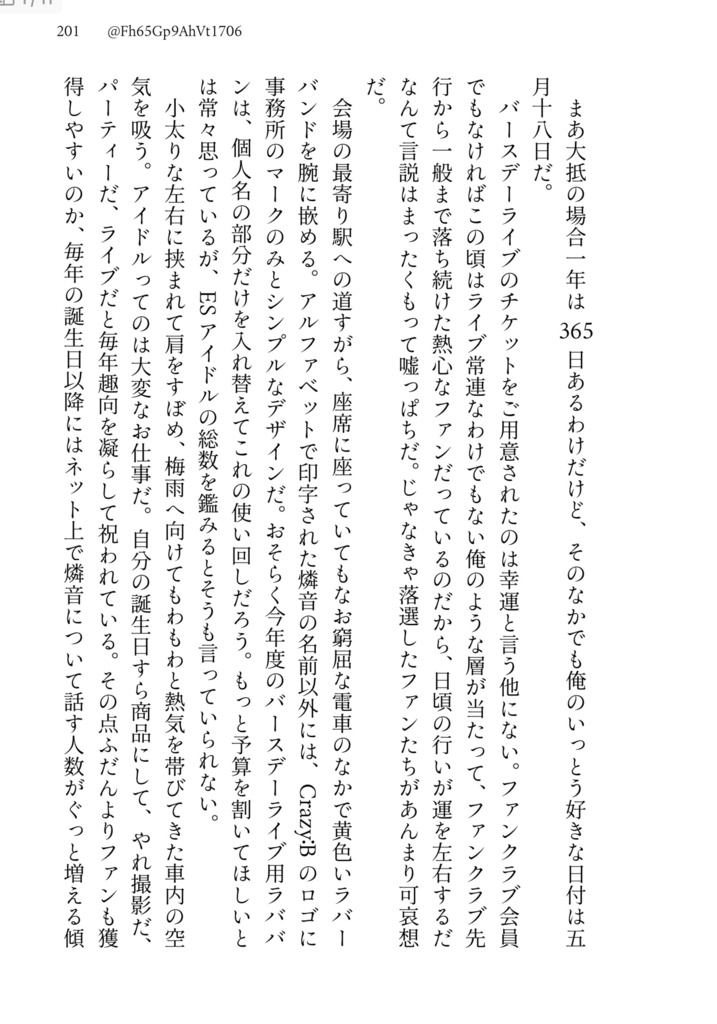 201　@Fh65Gp9AhVt1706

まあ大抵の場合一年は365日あるわけだけど、そのなかでも俺のいっとう好きな日付は五月十八日だ。

バースデーライブのチケットをご用意されたのは幸運と言う他にない。ファンクラブ会員でもなければこの頃はライブ常連なわけでもない俺のような層が当たって、ファンクラブ先行から一般まで落ち続けた熱心なファンだっているのだから、日頃の行いが運を左右するだなんて言説はまったくもって嘘っぱちだ。じゃなきゃ落選したファンたちがあんまり可哀想だ。

会場の最寄り駅への道すがら、座席に座っていてもなお窮屈な電車のなかで黄色いラバーバンドを腕に嵌める。アルファベットで印字された燐音の名前以外には、Crazy:Bのロゴに事務所のマークのみとシンプルなデザインだ。おそらく今年度のバースデーライブ用ラババンは、個人名の部分だけを入れ替えてこれの使い回しだろう。もっと予算を割いてほしいとは常々思っているが、ESアイドルの総数を鑑みるとそうも言っていられない。

小太りな左右に挟まれて肩をすぼめ、梅雨へ向けてもわもわと熱気を帯びてきた車内の空気を吸う。アイドルってのは大変なお仕事だ。自分の誕生日すら商品にして、やれ撮影だ、パーティーだ、ライブだと毎年趣向を凝らして祝われている。その点ふだんよりファンも獲得しやすいのか、毎年の誕生日以降にはネット上で燐音について話す人数がぐっと増える傾